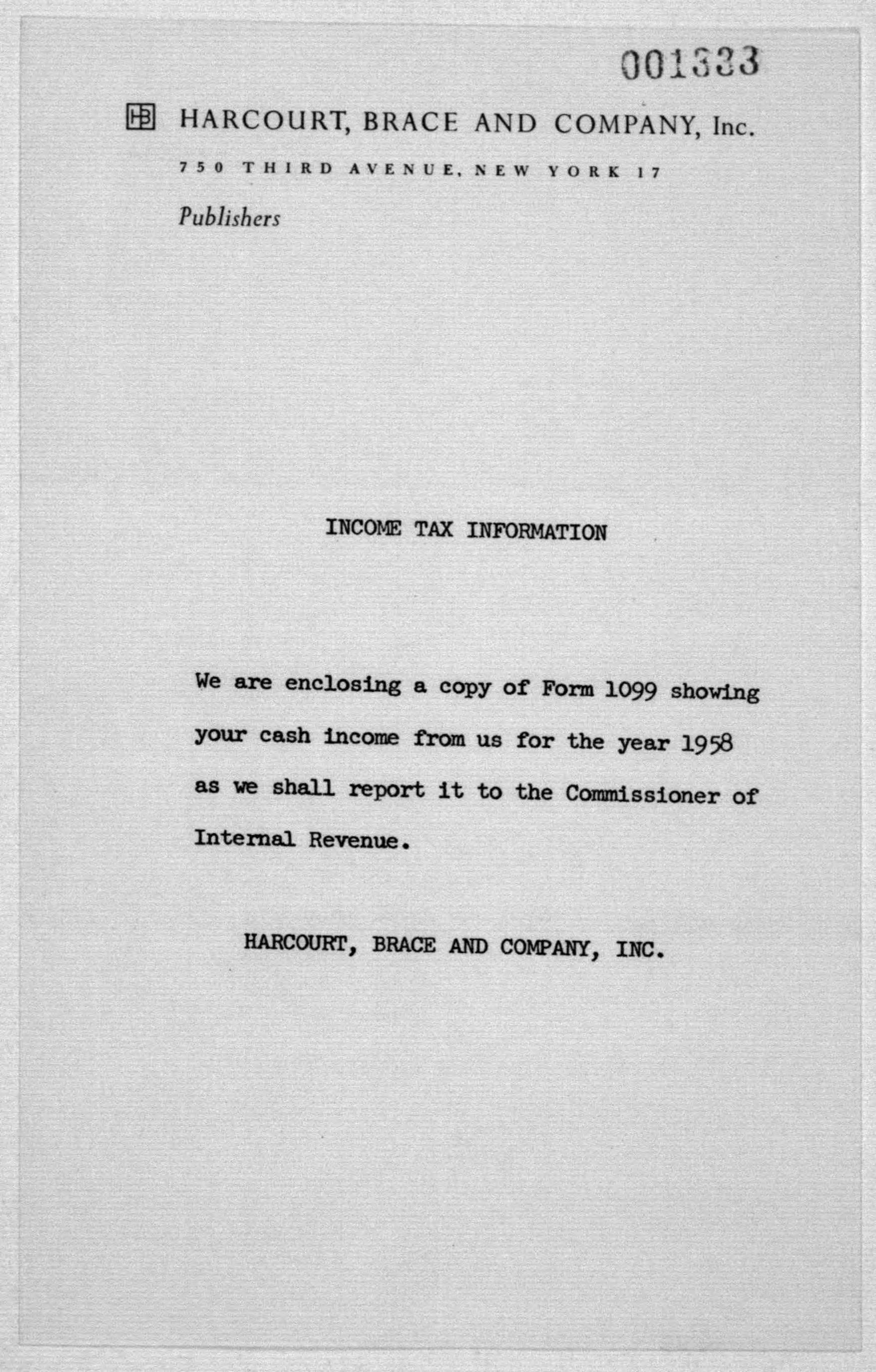 001333

HB HARCOURT, BRACE AND COMPANY, Inc.

750 THIRD AVENUE, NEW YORK 17

Publishers

INCOME TAX INFORMATION

We are enclosing a copy of Form 1099 showing your cash income from us for the year 1958 as we shall report it to the Commissioner of Internal Revenue.

HARCOURT, BRACE AND COMPANY, INC.